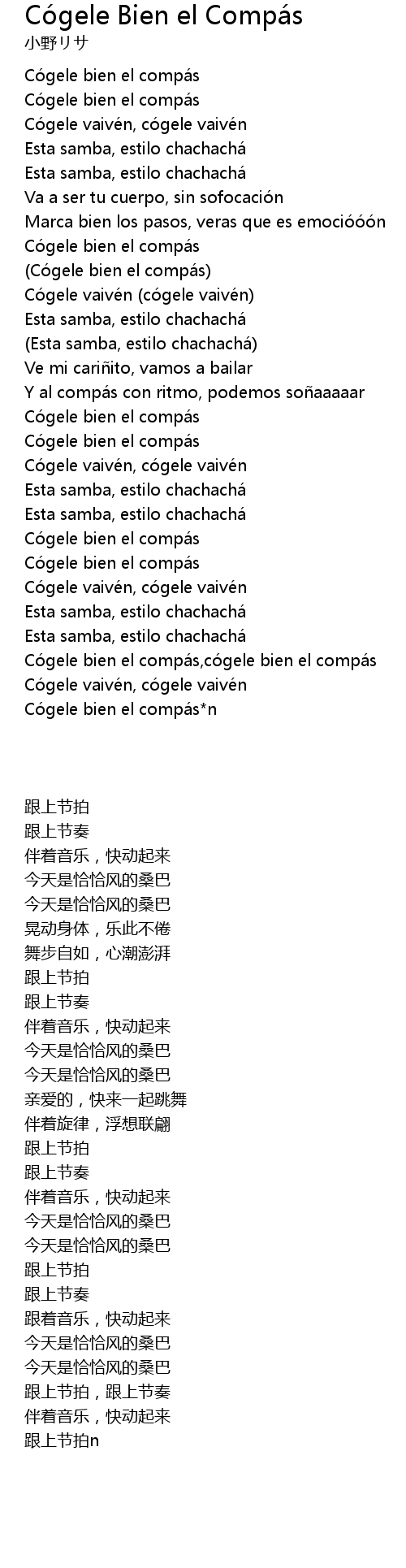 Cógele Bien el Compás
小野リサ

Cógele bien el compás
Cógele bien el compás
Cógele vaivén, cógele vaivén
Esta samba, estilo chachachá
Esta samba, estilo chachachá
Va a ser tu cuerpo, sin sofocación
Marca bien los pasos, veras que es emocióóón
Cógele bien el compás
(Cógele bien el compás)
Cógele vaivén (cógele vaivén)
Esta samba, estilo chachachá
(Esta samba, estilo chachachá)
Ve mi cariñito, vamos a bailar
Y al compás con ritmo, podemos soñaaaaar
Cógele bien el compás
Cógele bien el compás
Cógele vaivén, cógele vaivén
Esta samba, estilo chachachá
Esta samba, estilo chachachá
Cógele bien el compás
Cógele bien el compás
Cógele vaivén, cógele vaivén
Esta samba, estilo chachachá
Esta samba, estilo chachachá
Cógele bien el compás,cógele bien el compás
Cógele vaivén, cógele vaivén
Cógele bien el compás*n

跟上节拍
跟上节奏
伴着音乐，快动起来
今天是恰恰风的桑巴
今天是恰恰风的桑巴
晃动身体，乐此不倦
舞步自如，心潮澎湃
跟上节拍
跟上节奏
伴着音乐，快动起来
今天是恰恰风的桑巴
今天是恰恰风的桑巴
亲爱的，快来一起跳舞
伴着旋律，浮想联翩
跟上节拍
跟上节奏
伴着音乐，快动起来
今天是恰恰风的桑巴
今天是恰恰风的桑巴
跟上节拍
跟上节奏
跟着音乐，快动起来
今天是恰恰风的桑巴
今天是恰恰风的桑巴
跟上节拍，跟上节奏
伴着音乐，快动起来
跟上节拍n